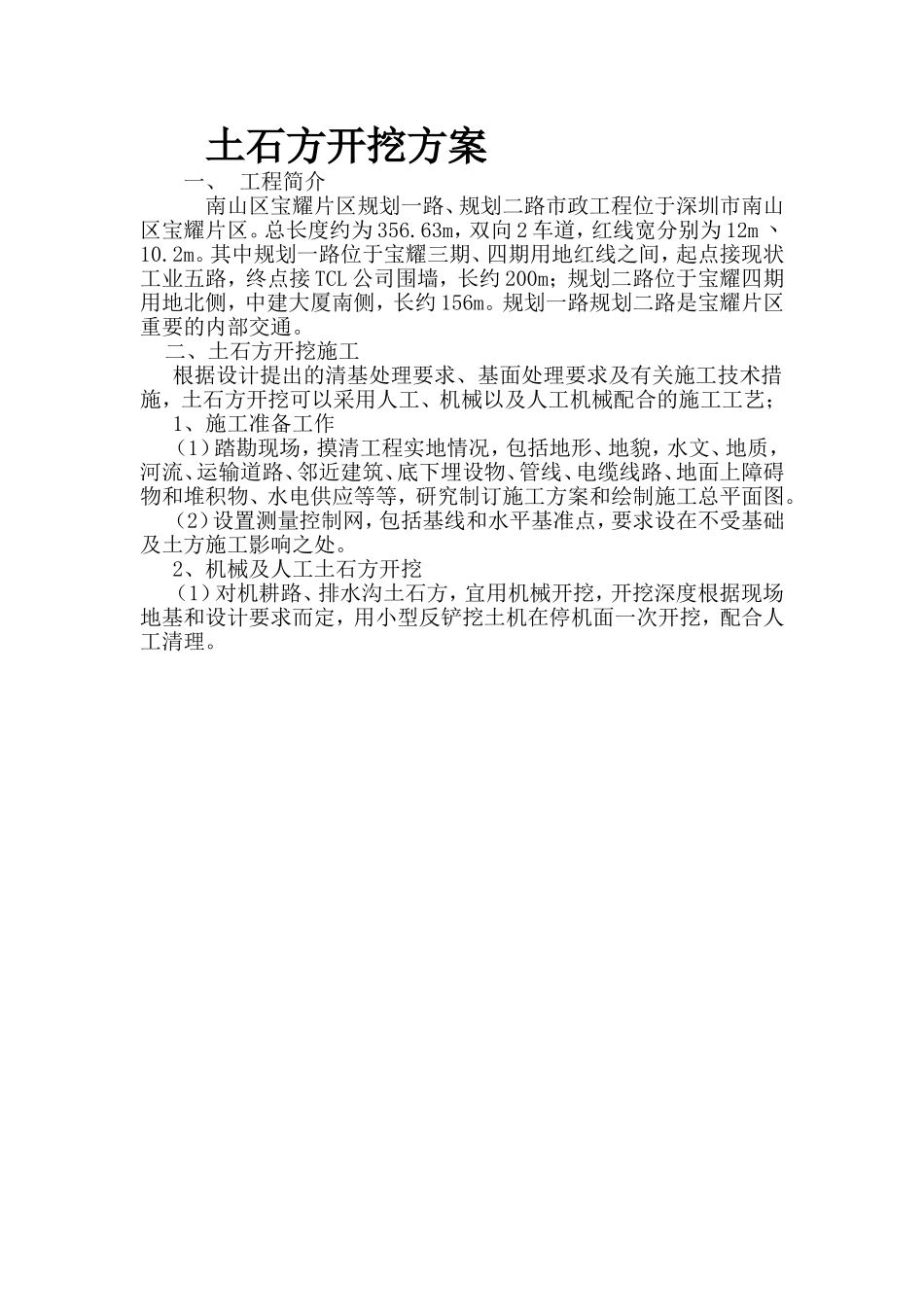 土石方开挖方案

一、 工程简介

南山区宝耀片区规划一路、规划二路市政工程位于深圳市南山区宝耀片区。总长度约为356.63m，双向2车道，红线宽分别为12m 、10.2m。其中规划一路位于宝耀三期、四期用地红线之间，起点接现状工业五路，终点接TCL公司围墙，长约200m；规划二路位于宝耀四期用地北侧，中建大厦南侧，长约156m。规划一路规划二路是宝耀片区重要的内部交通。

二、土石方开挖施工

根据设计提出的清基处理要求、基面处理要求及有关施工技术措施，土石方开挖可以采用人工、机械以及人工机械配合的施工工艺；

1、施工准备工作

（1）踏勘现场，摸清工程实地情况，包括地形、地貌，水文、地质，河流、运输道路、邻近建筑、底下埋设物、管线、电缆线路、地面上障碍物和堆积物、水电供应等等，研究制订施工方案和绘制施工总平面图。

（2）设置测量控制网，包括基线和水平基准点，要求设在不受基础及土方施工影响之处。

2、机械及人工土石方开挖

（1）对机耕路、排水沟土石方，宜用机械开挖，开挖深度根据现场地基和设计要求而定，用小型反铲挖土机在停机面一次开挖，配合人工清理。